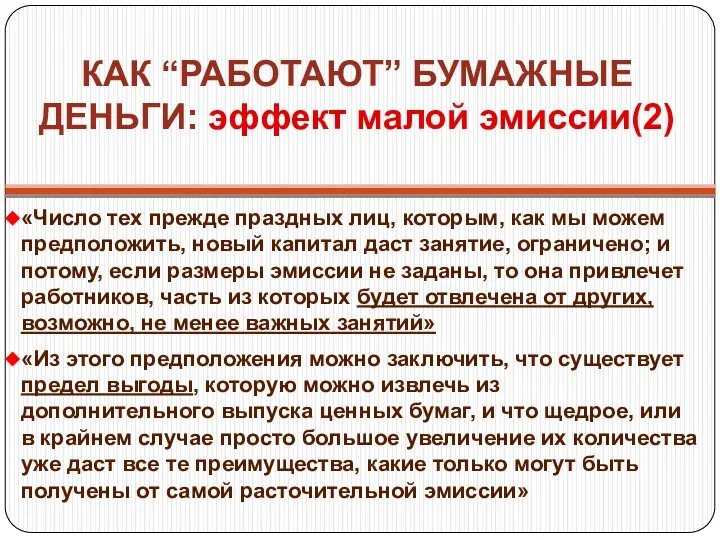 КАК “РАБОТАЮТ” БУМАЖНЫЕ ДЕНЬГИ: эффект малой эмиссии(2)

«Число тех прежде праздных лиц, которым, как мы можем предположить, новый капитал даст занятие, ограничено; и потому, если размеры эмиссии не заданы, то она привлечет работников, часть из которых будет отвлечена от других, возможно, не менее важных занятий»

«Из этого предположения можно заключить, что существует предел выгоды, которую можно извлечь из дополнительного выпуска ценных бумаг, и что щедрое, или в крайнем случае просто большое увеличение их количества уже даст все те преимущества, какие только могут быть получены от самой расточительной эмиссии»